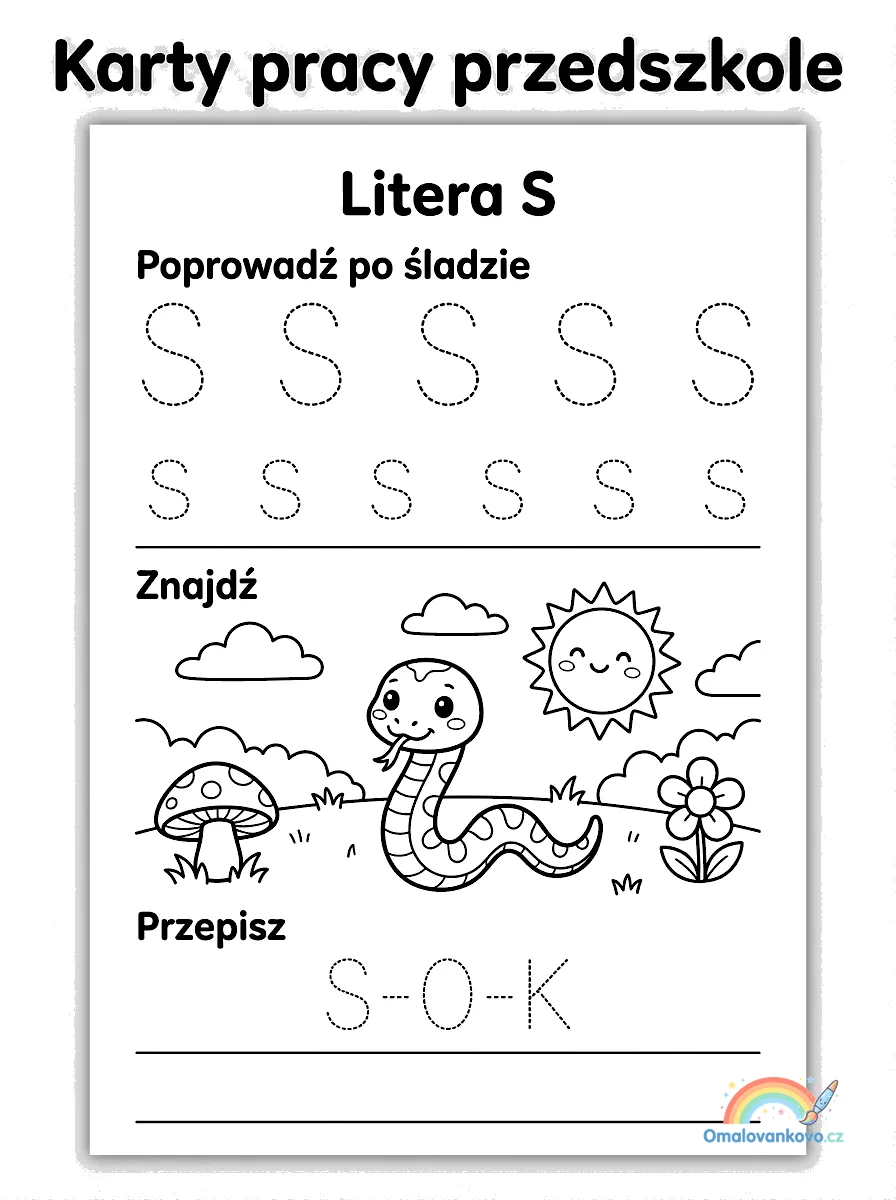 Karty pracy przedszkole

Litera S

Poprowadź po śladzie

S S S S S

s s s s s s

Znajdź

Przepisz

S-O-K

Omalovankovo.cz